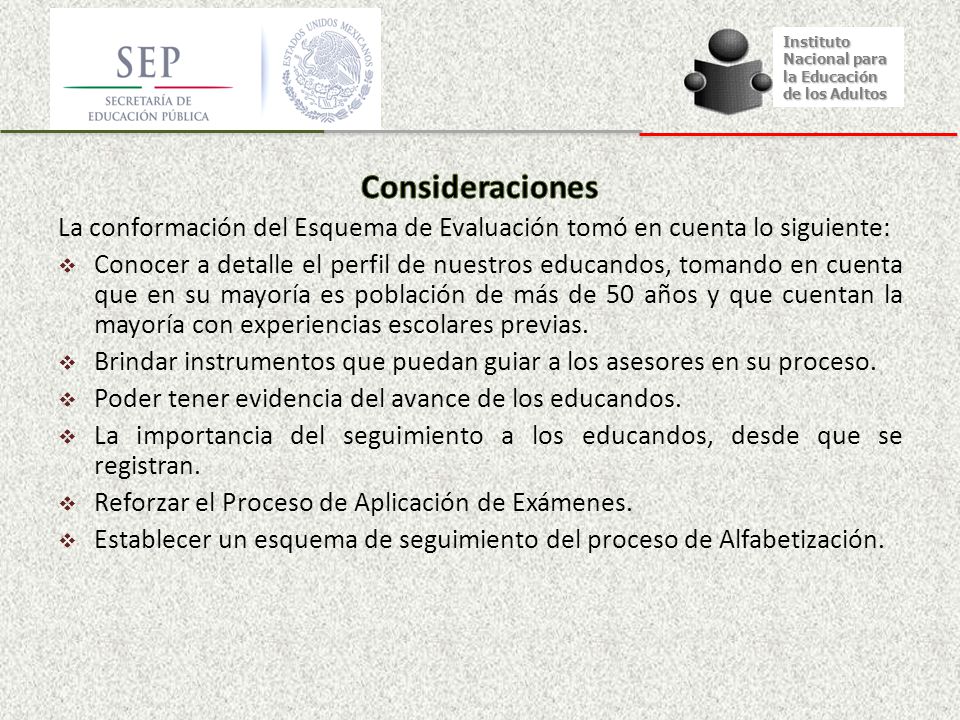 SEP
SECRETARÍA DE
EDUCACIÓN PÚBLICA

ESTADOS UNIDOS MEXICANOS

Instituto
Nacional para
la Educación
de los Adultos

Consideraciones

La conformación del Esquema de Evaluación tomó en cuenta lo siguiente:

❖ Conocer a detalle el perfil de nuestros educandos, tomando en cuenta que en su mayoría es población de más de 50 años y que cuentan la mayoría con experiencias escolares previas.

❖ Brindar instrumentos que puedan guiar a los asesores en su proceso.

❖ Poder tener evidencia del avance de los educandos.

❖ La importancia del seguimiento a los educandos, desde que se registran.

❖ Reforzar el Proceso de Aplicación de Exámenes.

❖ Establecer un esquema de seguimiento del proceso de Alfabetización.